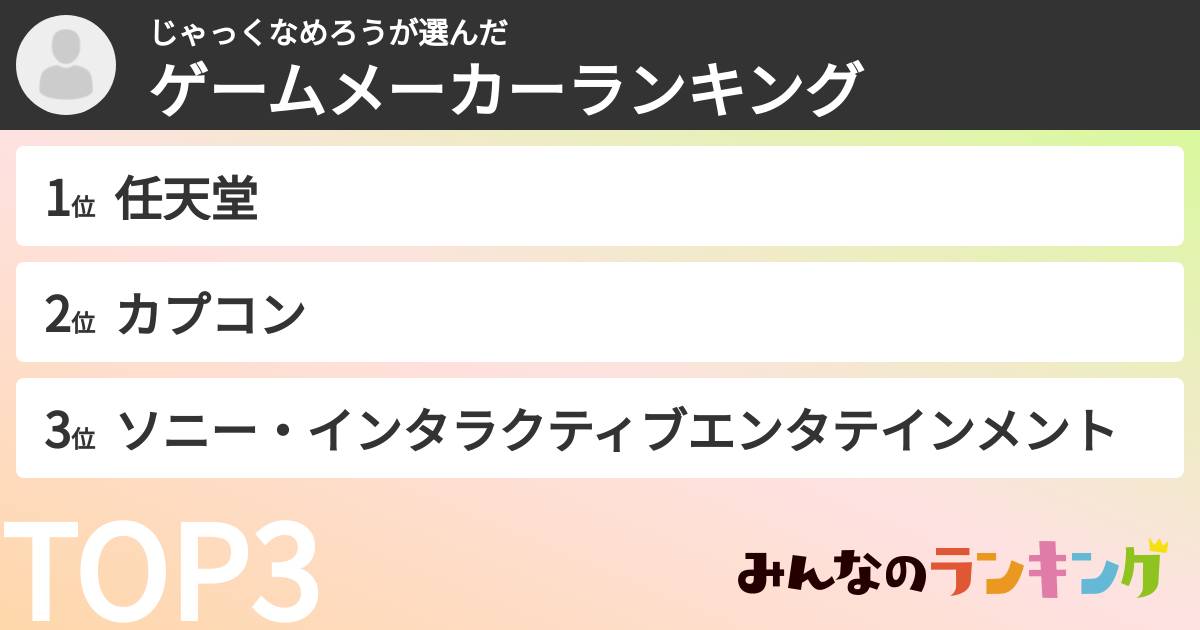 じゃっくなめろうが選んだ
ゲームメーカーランキング

1位 任天堂

2位 カプコン

3位 ソニー・インタラクティブエンタテインメント

TOP3

みんなのランキング